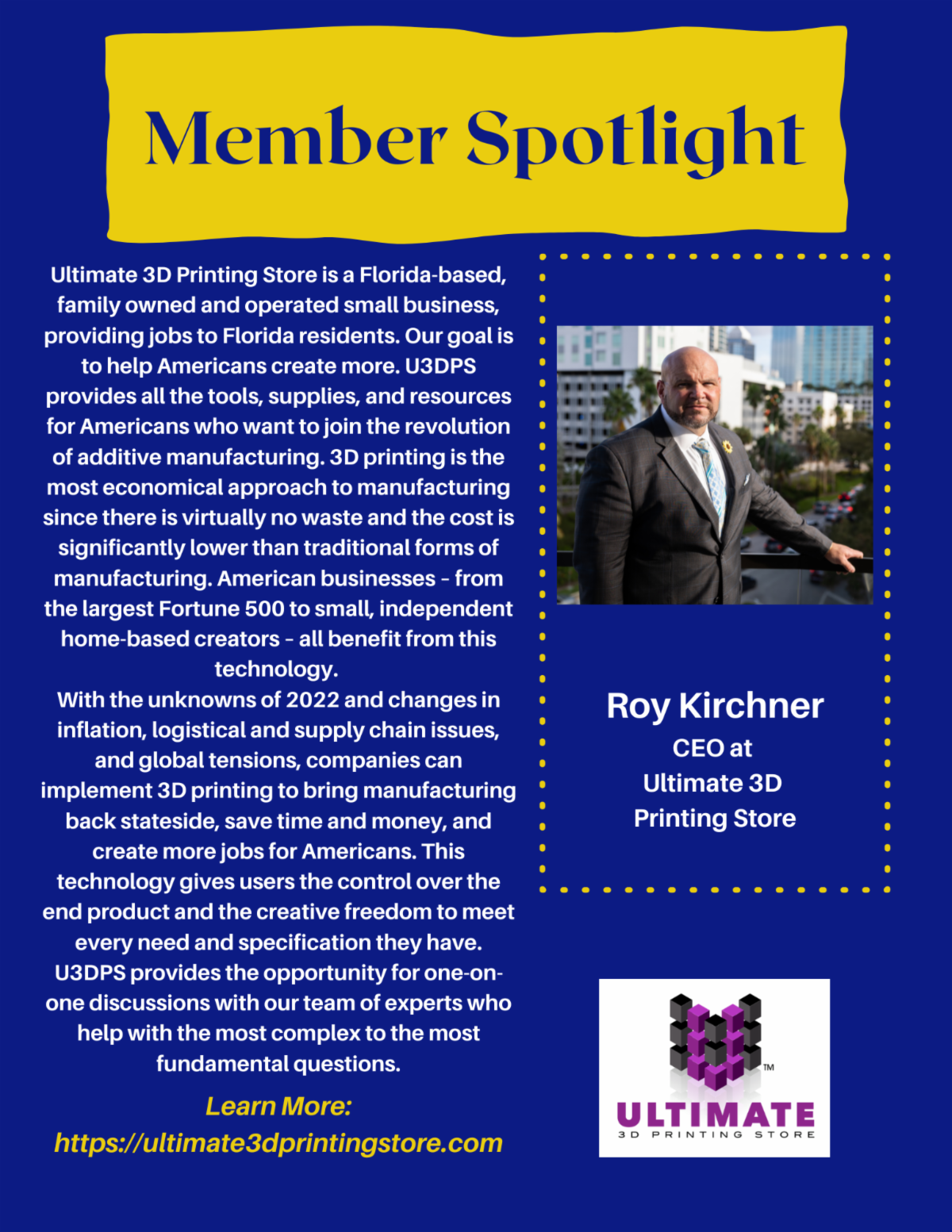 Member Spotlight

Ultimate 3D Printing Store is a Florida-based, family owned and operated small business, providing jobs to Florida residents. Our goal is to help Americans create more. U3DPS provides all the tools, supplies, and resources for Americans who want to join the revolution of additive manufacturing. 3D printing is the most economical approach to manufacturing since there is virtually no waste and the cost is significantly lower than traditional forms of manufacturing. American businesses - from the largest Fortune 500 to small, independent home-based creators - all benefit from this technology.
With the unknowns of 2022 and changes in inflation, logistical and supply chain issues, and global tensions, companies can implement 3D printing to bring manufacturing back stateside, save time and money, and create more jobs for Americans. This technology gives users the control over the end product and the creative freedom to meet every need and specification they have. U3DPS provides the opportunity for one-on-one discussions with our team of experts who help with the most complex to the most fundamental questions.

Learn More:
https://ultimate3dprintingstore.com

Roy Kirchner
CEO at
Ultimate 3D
Printing Store

TM
ULTIMATE
3D PRINTING STORE